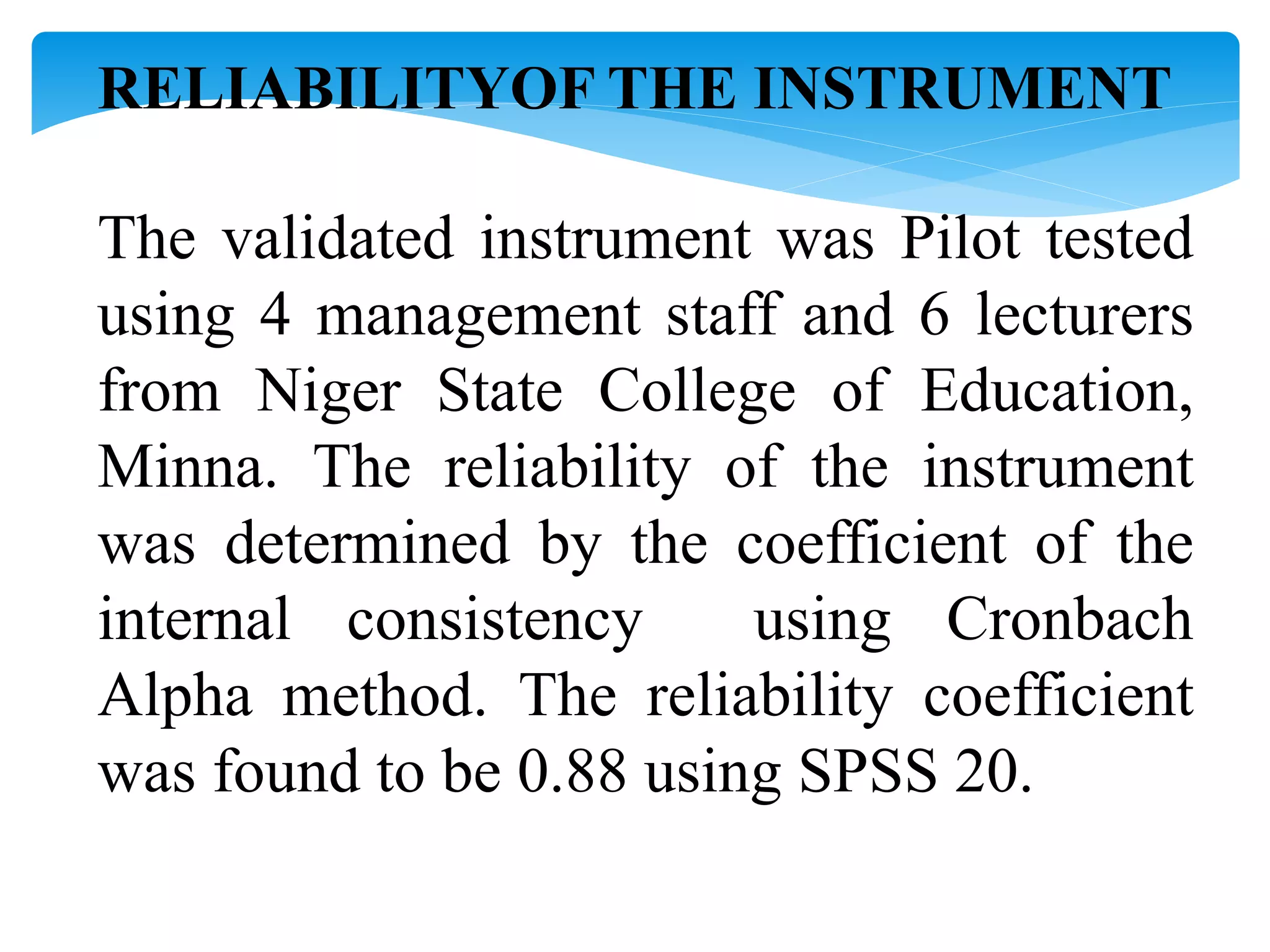 RELIABILITYOF THE INSTRUMENT

The validated instrument was Pilot tested using 4 management staff and 6 lecturers from Niger State College of Education, Minna. The reliability of the instrument was determined by the coefficient of the internal consistency using Cronbach Alpha method. The reliability coefficient was found to be 0.88 using SPSS 20.